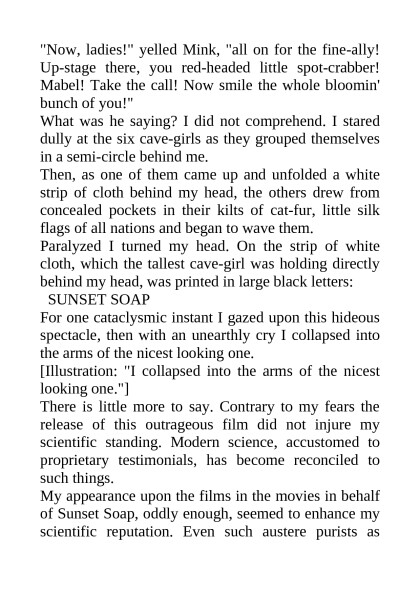 "Now, ladies!" yelled Mink, "all on for the fine-ally! Up-stage there, you red-headed little spot-crabber! Mabel! Take the call! Now smile the whole bloomin' bunch of you!"

What was he saying? I did not comprehend. I stared dully at the six cave-girls as they grouped themselves in a semi-circle behind me.

Then, as one of them came up and unfolded a white strip of cloth behind my head, the others drew from concealed pockets in their kilts of cat-fur, little silk flags of all nations and began to wave them.

Paralyzed I turned my head. On the strip of white cloth, which the tallest cave-girl was holding directly behind my head, was printed in large black letters:

SUNSET SOAP

For one cataclysmic instant I gazed upon this hideous spectacle, then with an unearthly cry I collapsed into the arms of the nicest looking one.

[Illustration: "I collapsed into the arms of the nicest looking one."]

There is little more to say. Contrary to my fears the release of this outrageous film did not injure my scientific standing. Modern science, accustomed to proprietary testimonials, has become reconciled to such things.

My appearance upon the films in the movies in behalf of Sunset Soap, oddly enough, seemed to enhance my scientific reputation. Even such austere purists as